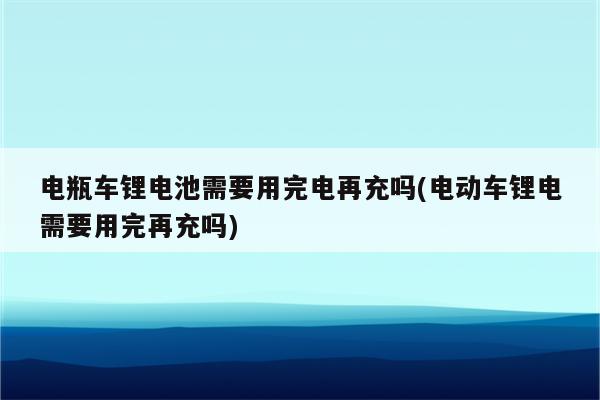 电瓶车锂电池需要用完电再充吗(电动车锂电需要用完再充吗)